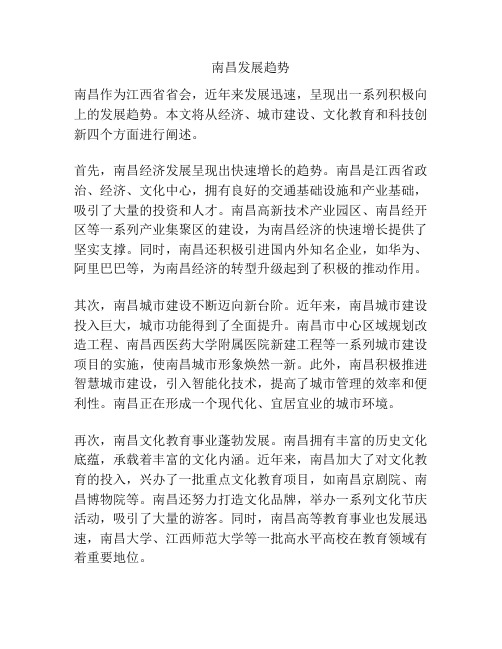 南昌发展趋势

南昌作为江西省省会，近年来发展迅速，呈现出一系列积极向上的发展趋势。本文将从经济、城市建设、文化教育和科技创新四个方面进行阐述。

首先，南昌经济发展呈现出快速增长的趋势。南昌是江西省政治、经济、文化中心，拥有良好的交通基础设施和产业基础，吸引了大量的投资和人才。南昌高新技术产业园区、南昌经开区等一系列产业集聚区的建设，为南昌经济的快速增长提供了坚实支撑。同时，南昌还积极引进国内外知名企业，如华为、阿里巴巴等，为南昌经济的转型升级起到了积极的推动作用。

其次，南昌城市建设不断迈向新台阶。近年来，南昌城市建设投入巨大，城市功能得到了全面提升。南昌市中心区域规划改造工程、南昌西医药大学附属医院新建工程等一系列城市建设项目的实施，使南昌城市形象焕然一新。此外，南昌积极推进智慧城市建设，引入智能化技术，提高了城市管理的效率和便利性。南昌正在形成一个现代化、宜居宜业的城市环境。

再次，南昌文化教育事业蓬勃发展。南昌拥有丰富的历史文化底蕴，承载着丰富的文化内涵。近年来，南昌加大了对文化教育的投入，兴办了一批重点文化教育项目，如南昌京剧院、南昌博物院等。南昌还努力打造文化品牌，举办一系列文化节庆活动，吸引了大量的游客。同时，南昌高等教育事业也发展迅速，南昌大学、江西师范大学等一批高水平高校在教育领域有着重要地位。